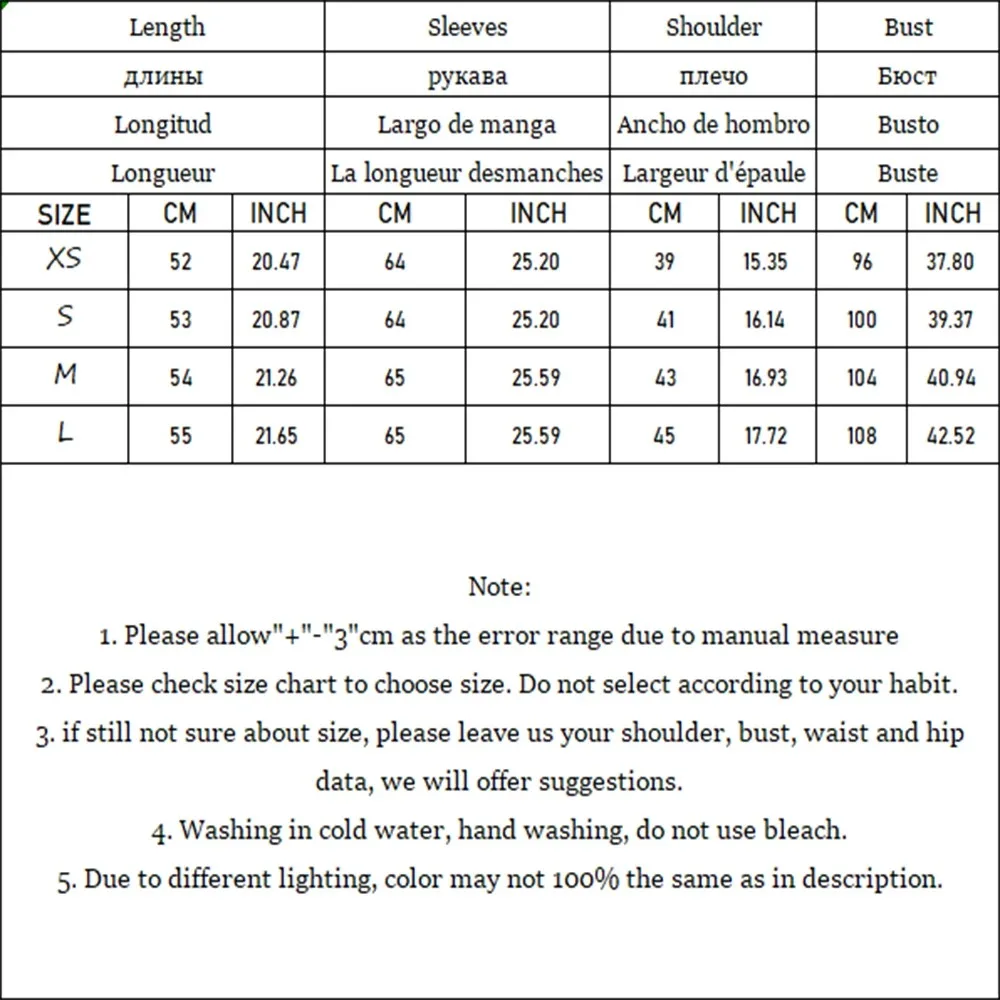 | Length | | | Sleeves | | Shoulder | | Bust | |
|---|---|---|---|---|---|---|---|---|
| длины | | | рукава | | плечо | | Бюст | |
| Longitud | | | Largo de manga | | Ancho de hombro | | Busto | |
| Longueur | | | La longueur desmanches | | Largeur d'épaule | | Buste | |
| SIZE | CM | INCH | CM | INCH | CM | INCH | CM | INCH |
| XS | 52 | 20.47 | 64 | 25.20 | 39 | 15.35 | 96 | 37.80 |
| S | 53 | 20.87 | 64 | 25.20 | 41 | 16.14 | 100 | 39.37 |
| M | 54 | 21.26 | 65 | 25.59 | 43 | 16.93 | 104 | 40.94 |
| L | 55 | 21.65 | 65 | 25.59 | 45 | 17.72 | 108 | 42.52 |

Note:

1. Please allow"+"-"3"cm as the error range due to manual measure

2. Please check size chart to choose size. Do not select according to your habit.

3. if still not sure about size, please leave us your shoulder, bust, waist and hip data, we will offer suggestions.

4. Washing in cold water, hand washing, do not use bleach.

5. Due to different lighting, color may not 100% the same as in description.